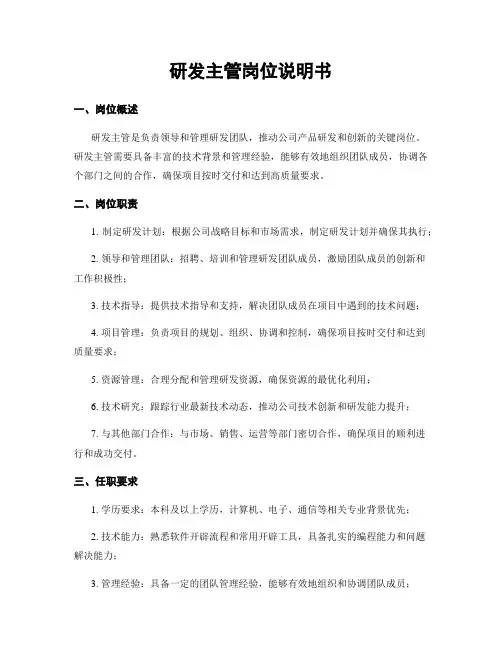 研发主管岗位说明书

一、岗位概述

研发主管是负责领导和管理研发团队，推动公司产品研发和创新的关键岗位。研发主管需要具备丰富的技术背景和管理经验，能够有效地组织团队成员，协调各个部门之间的合作，确保项目按时交付和达到高质量要求。

二、岗位职责

1. 制定研发计划：根据公司战略目标和市场需求，制定研发计划并确保其执行；

2. 领导和管理团队：招聘、培训和管理研发团队成员，激励团队成员的创新和工作积极性；

3. 技术指导：提供技术指导和支持，解决团队成员在项目中遇到的技术问题；

4. 项目管理：负责项目的规划、组织、协调和控制，确保项目按时交付和达到质量要求；

5. 资源管理：合理分配和管理研发资源，确保资源的最优化利用；

6. 技术研究：跟踪行业最新技术动态，推动公司技术创新和研发能力提升；

7. 与其他部门合作：与市场、销售、运营等部门密切合作，确保项目的顺利进行和成功交付。

三、任职要求

1. 学历要求：本科及以上学历，计算机、电子、通信等相关专业背景优先；

2. 技术能力：熟悉软件开辟流程和常用开辟工具，具备扎实的编程能力和问题解决能力；

3. 管理经验：具备一定的团队管理经验，能够有效地组织和协调团队成员；